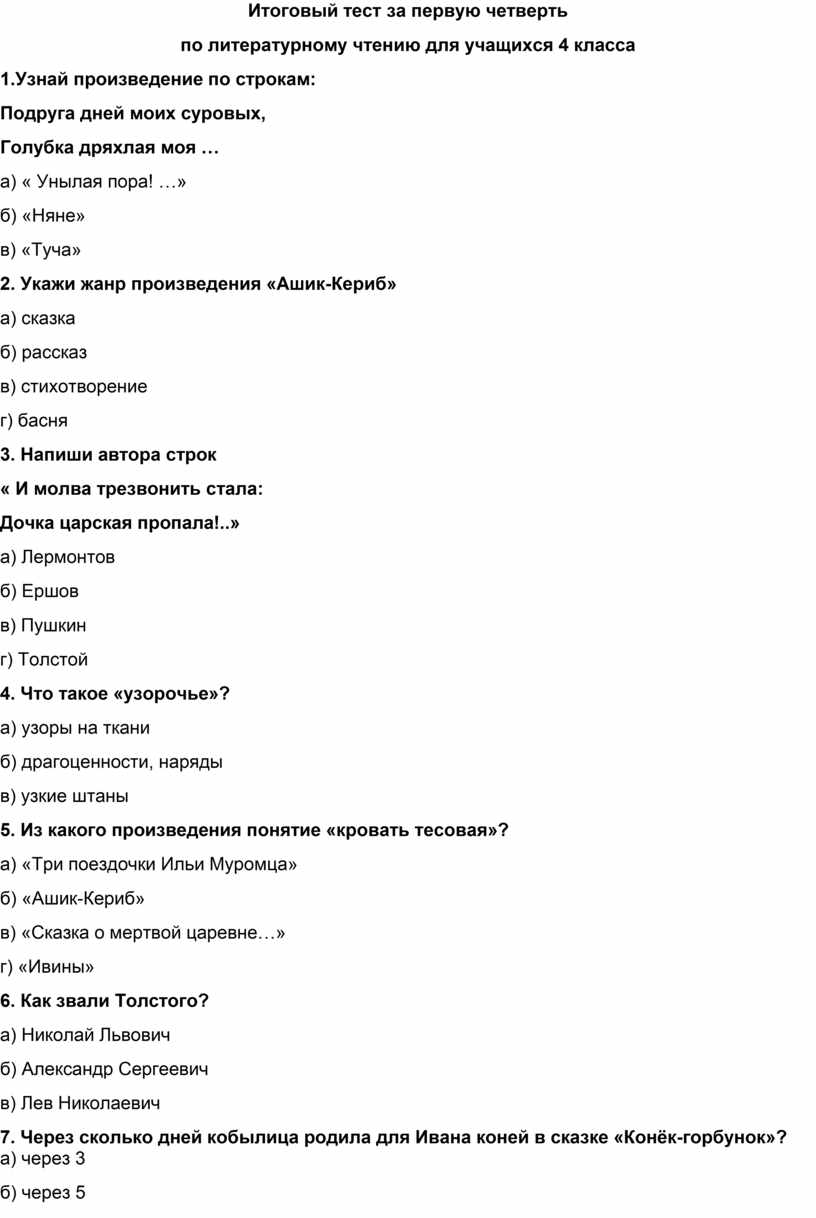 Итоговый тест за первую четверть

по литературному чтению для учащихся 4 класса

1.Узнай произведение по строкам:

Подруга дней моих суровых,

Голубка дряхлая моя …

а) « Унылая пора! …»

б) «Няне»

в) «Туча»

2. Укажи жанр произведения «Ашик-Кериб»

а) сказка

б) рассказ

в) стихотворение

г) басня

3. Напиши автора строк

« И молва трезвонить стала:

Дочка царская пропала!..»

а) Лермонтов

б) Ершов

в) Пушкин

г) Толстой

4. Что такое «узорочье»?

а) узоры на ткани

б) драгоценности, наряды

в) узкие штаны

5. Из какого произведения понятие «кровать тесовая»?

а) «Три поездочки Ильи Муромца»

б) «Ашик-Кериб»

в) «Сказка о мертвой царевне…»

г) «Ивины»

6. Как звали Толстого?

а) Николай Львович

б) Александр Сергеевич

в) Лев Николаевич

7. Через сколько дней кобылица родила для Ивана коней в сказке «Конёк-горбунок»?

а) через 3

б) через 5